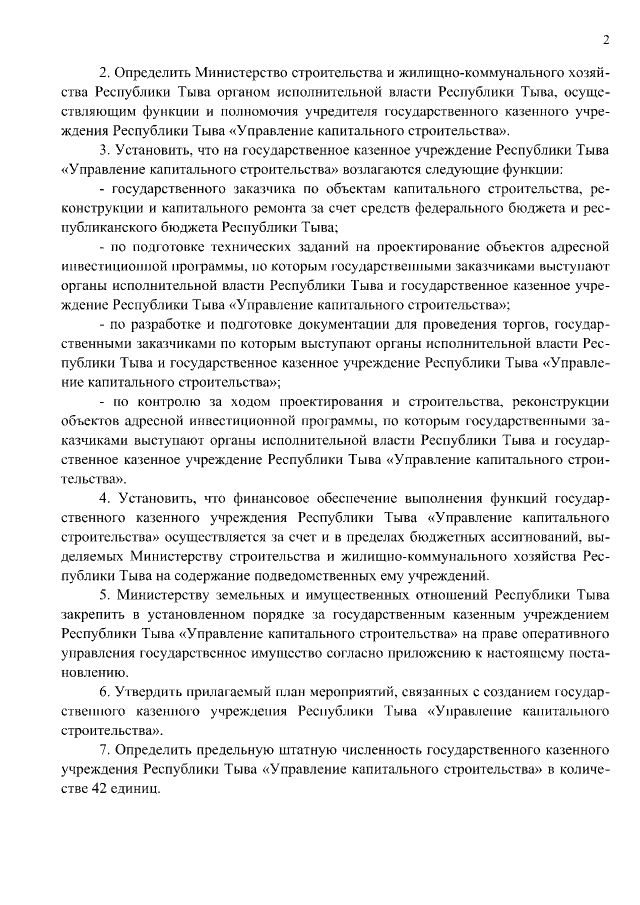 2

2. Определить Министерство строительства и жилищно-коммунального хозяйства Республики Тыва органом исполнительной власти Республики Тыва, осуществляющим функции и полномочия учредителя государственного казенного учреждения Республики Тыва «Управление капитального строительства».

3. Установить, что на государственное казенное учреждение Республики Тыва «Управление капитального строительства» возлагаются следующие функции:

- государственного заказчика по объектам капитального строительства, реконструкции и капитального ремонта за счет средств федерального бюджета и республиканского бюджета Республики Тыва;

- по подготовке технических заданий на проектирование объектов адресной инвестиционной программы, по которым государственными заказчиками выступают органы исполнительной власти Республики Тыва и государственное казенное учреждение Республики Тыва «Управление капитального строительства»;

- по разработке и подготовке документации для проведения торгов, государственными заказчиками по которым выступают органы исполнительной власти Республики Тыва и государственное казенное учреждение Республики Тыва «Управление капитального строительства»;

- по контролю за ходом проектирования и строительства, реконструкции объектов адресной инвестиционной программы, по которым государственными заказчиками выступают органы исполнительной власти Республики Тыва и государственное казенное учреждение Республики Тыва «Управление капитального строительства».

4. Установить, что финансовое обеспечение выполнения функций государственного казенного учреждения Республики Тыва «Управление капитального строительства» осуществляется за счет и в пределах бюджетных ассигнований, выделяемых Министерству строительства и жилищно-коммунального хозяйства Республики Тыва на содержание подведомственных ему учреждений.

5. Министерству земельных и имущественных отношений Республики Тыва закрепить в установленном порядке за государственным казенным учреждением Республики Тыва «Управление капитального строительства» на праве оперативного управления государственное имущество согласно приложению к настоящему постановлению.

6. Утвердить прилагаемый план мероприятий, связанных с созданием государственного казенного учреждения Республики Тыва «Управление капитального строительства».

7. Определить предельную штатную численность государственного казенного учреждения Республики Тыва «Управление капитального строительства» в количестве 42 единиц.